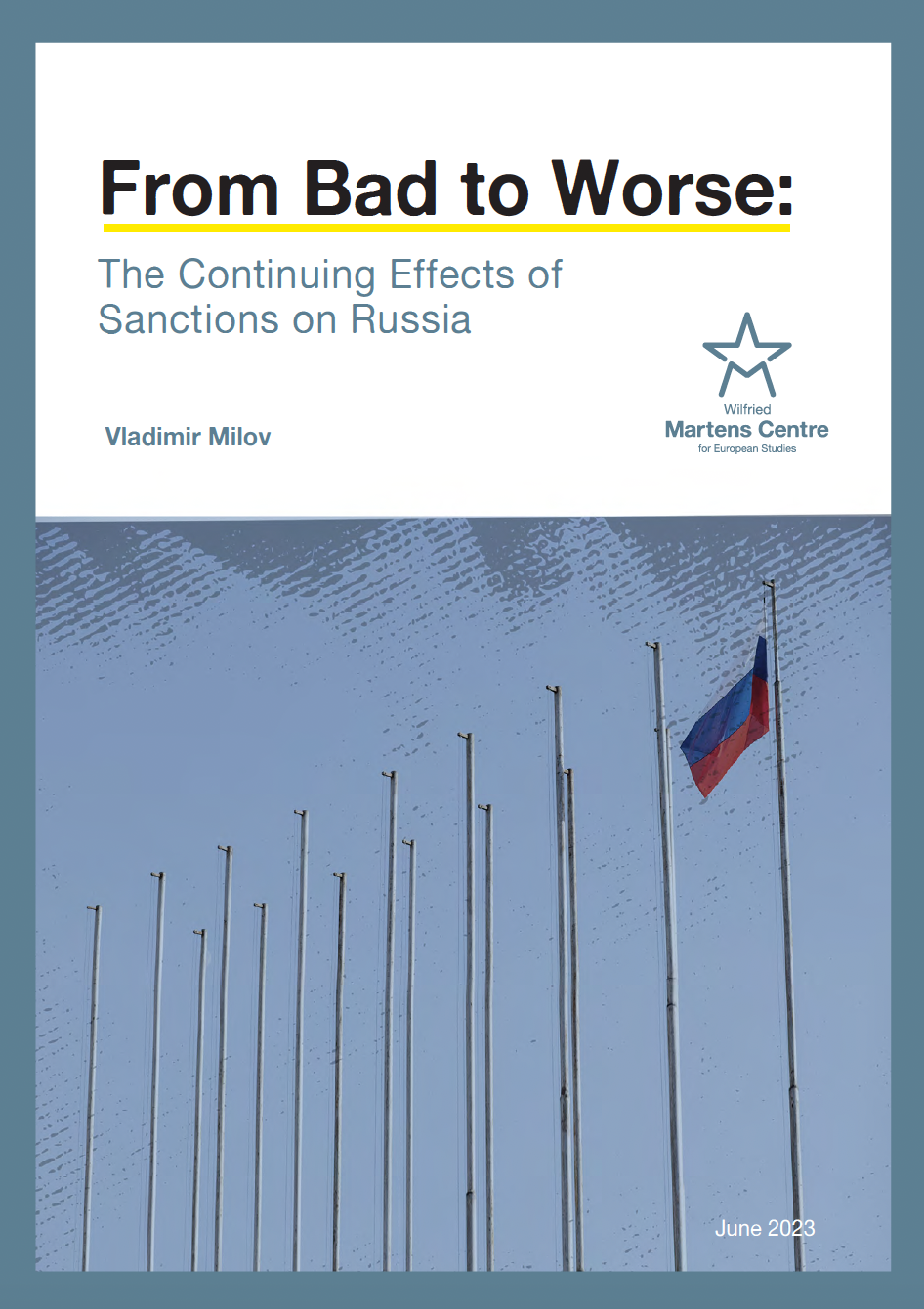 From Bad to Worse:

The Continuing Effects of Sanctions on Russia

Vladimir Milov

Wilfried
Martens Centre
for European Studies

June 2023